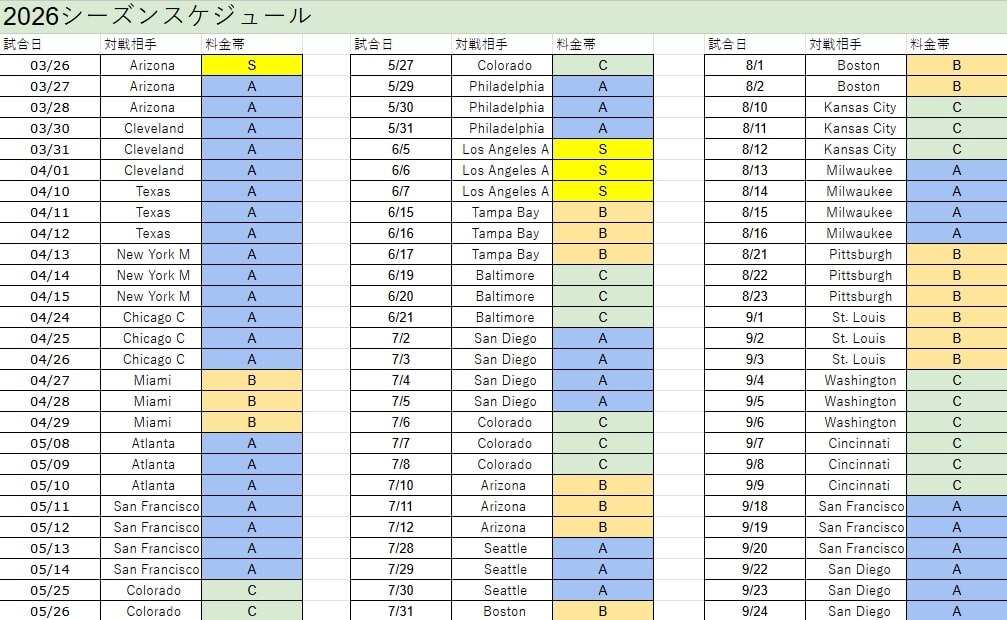 2026シーズンスケジュール

| 試合日 | 対戦相手 | 料金帯 |
|---|---|---|
| 03/26 | Arizona | S |
| 03/27 | Arizona | A |
| 03/28 | Arizona | A |
| 03/30 | Cleveland | A |
| 03/31 | Cleveland | A |
| 04/01 | Cleveland | A |
| 04/10 | Texas | A |
| 04/11 | Texas | A |
| 04/12 | Texas | A |
| 04/13 | New York M | A |
| 04/14 | New York M | A |
| 04/15 | New York M | A |
| 04/24 | Chicago C | A |
| 04/25 | Chicago C | A |
| 04/26 | Chicago C | A |
| 04/27 | Miami | B |
| 04/28 | Miami | B |
| 04/29 | Miami | B |
| 05/08 | Atlanta | A |
| 05/09 | Atlanta | A |
| 05/10 | Atlanta | A |
| 05/11 | San Francisco | A |
| 05/12 | San Francisco | A |
| 05/13 | San Francisco | A |
| 05/14 | San Francisco | A |
| 05/25 | Colorado | C |
| 05/26 | Colorado | C |

| 試合日 | 対戦相手 | 料金帯 |
|---|---|---|
| 5/27 | Colorado | C |
| 5/29 | Philadelphia | A |
| 5/30 | Philadelphia | A |
| 5/31 | Philadelphia | A |
| 6/5 | Los Angeles A | S |
| 6/6 | Los Angeles A | S |
| 6/7 | Los Angeles A | S |
| 6/15 | Tampa Bay | B |
| 6/16 | Tampa Bay | B |
| 6/17 | Tampa Bay | B |
| 6/19 | Baltimore | C |
| 6/20 | Baltimore | C |
| 6/21 | Baltimore | C |
| 7/2 | San Diego | A |
| 7/3 | San Diego | A |
| 7/4 | San Diego | A |
| 7/5 | San Diego | A |
| 7/6 | Colorado | C |
| 7/7 | Colorado | C |
| 7/8 | Colorado | C |
| 7/10 | Arizona | B |
| 7/11 | Arizona | B |
| 7/12 | Arizona | B |
| 7/28 | Seattle | A |
| 7/29 | Seattle | A |
| 7/30 | Seattle | A |
| 7/31 | Boston | B |

| 試合日 | 対戦相手 | 料金帯 |
|---|---|---|
| 8/1 | Boston | B |
| 8/2 | Boston | B |
| 8/10 | Kansas City | C |
| 8/11 | Kansas City | C |
| 8/12 | Kansas City | C |
| 8/13 | Milwaukee | A |
| 8/14 | Milwaukee | A |
| 8/15 | Milwaukee | A |
| 8/16 | Milwaukee | A |
| 8/21 | Pittsburgh | B |
| 8/22 | Pittsburgh | B |
| 8/23 | Pittsburgh | B |
| 9/1 | St. Louis | B |
| 9/2 | St. Louis | B |
| 9/3 | St. Louis | B |
| 9/4 | Washington | C |
| 9/5 | Washington | C |
| 9/6 | Washington | C |
| 9/7 | Cincinnati | C |
| 9/8 | Cincinnati | C |
| 9/9 | Cincinnati | C |
| 9/18 | San Francisco | A |
| 9/19 | San Francisco | A |
| 9/20 | San Francisco | A |
| 9/22 | San Diego | A |
| 9/23 | San Diego | A |
| 9/24 | San Diego | A |